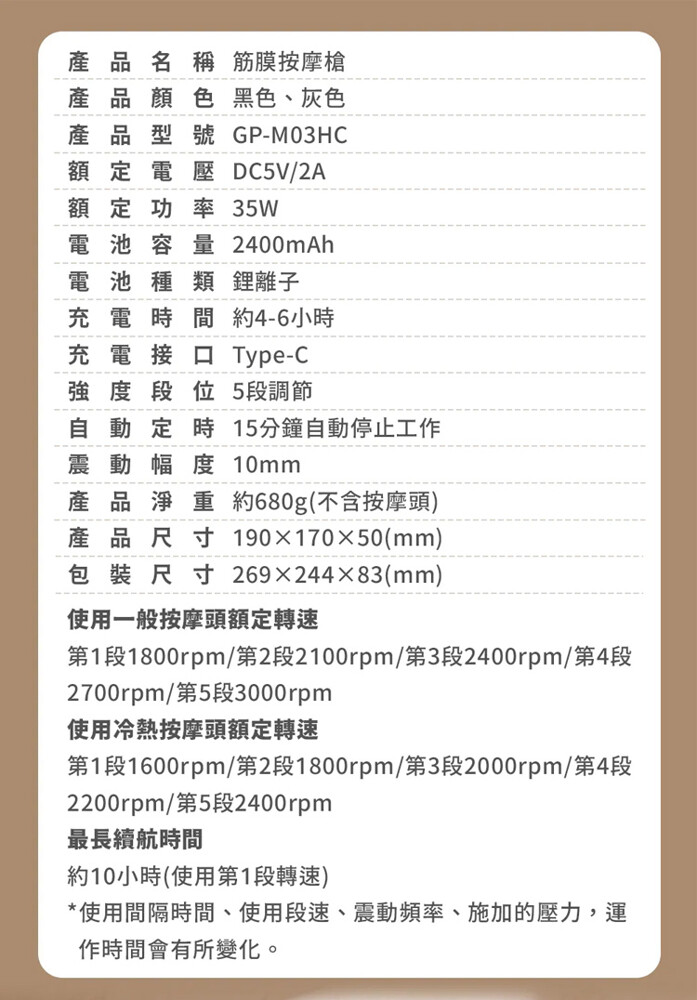 產品名稱 筋膜按摩槍
產品顏色 黑色、灰色
產品型號 GP-M03HC
額定電壓 DC5V/2A
額定功率 35W
電池容量 2400mAh
電池種類 鋰離子
充電時間 約4-6小時
充電接口 Type-C
強度段位 5段調節
自動定時 15分鐘自動停止工作
震動幅度 10mm
產品淨重 約680g(不含按摩頭)
產品尺寸 190×170×50(mm)
包裝尺寸 269×244×83(mm)

使用一般按摩頭額定轉速

第1段1800rpm/第2段2100rpm/第3段2400rpm/第4段2700rpm/第5段3000rpm

使用冷熱按摩頭額定轉速

第1段1600rpm/第2段1800rpm/第3段2000rpm/第4段2200rpm/第5段2400rpm

最長續航時間

約10小時(使用第1段轉速)

*使用間隔時間、使用段速、震動頻率、施加的壓力，運作時間會有所變化。